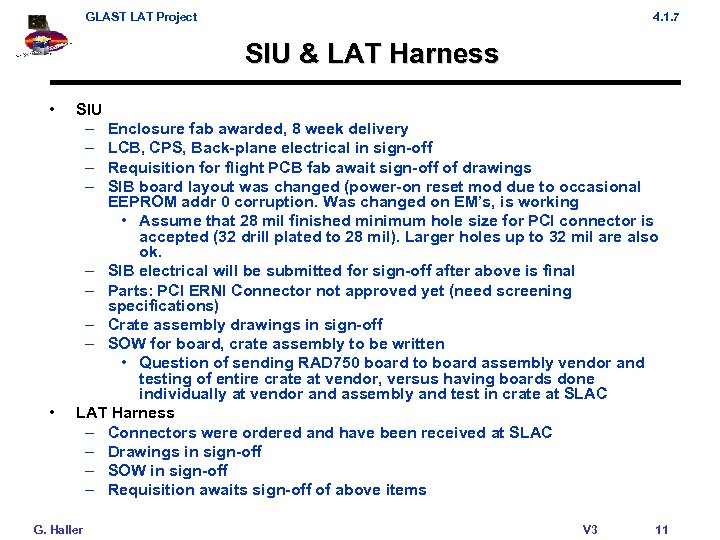 GLAST LAT Project

4.1.7

SIU & LAT Harness

• SIU
– Enclosure fab awarded, 8 week delivery
– LCB, CPS, Back-plane electrical in sign-off
– Requisition for flight PCB fab await sign-off of drawings
– SIB board layout was changed (power-on reset mod due to occasional EEPROM addr 0 corruption. Was changed on EM's, is working
• Assume that 28 mil finished minimum hole size for PCI connector is accepted (32 drill plated to 28 mil). Larger holes up to 32 mil are also ok.
– SIB electrical will be submitted for sign-off after above is final
– Parts: PCI ERNI Connector not approved yet (need screening specifications)
– Crate assembly drawings in sign-off
– SOW for board, crate assembly to be written
• Question of sending RAD750 board to board assembly vendor and testing of entire crate at vendor, versus having boards done individually at vendor and assembly and test in crate at SLAC
• LAT Harness
– Connectors were ordered and have been received at SLAC
– Drawings in sign-off
– SOW in sign-off
– Requisition awaits sign-off of above items

G. Haller

V3

11